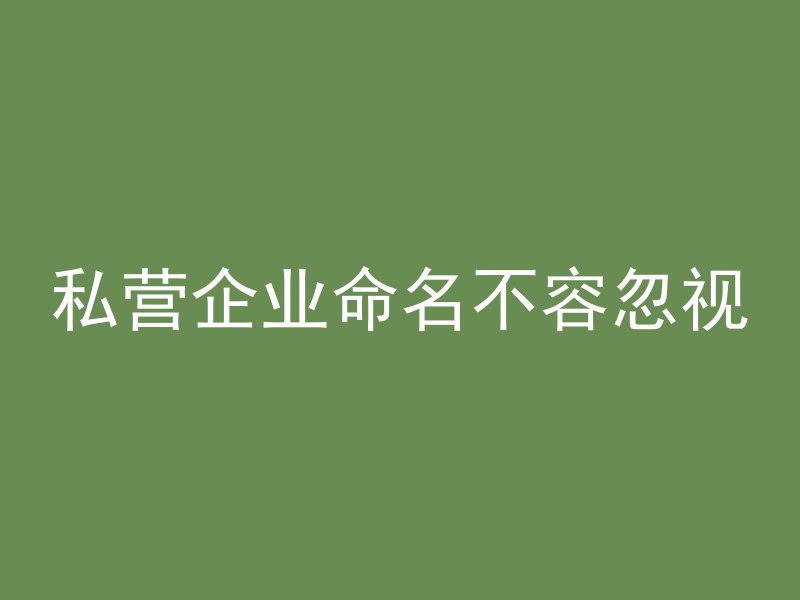 私营企业命名不容忽视